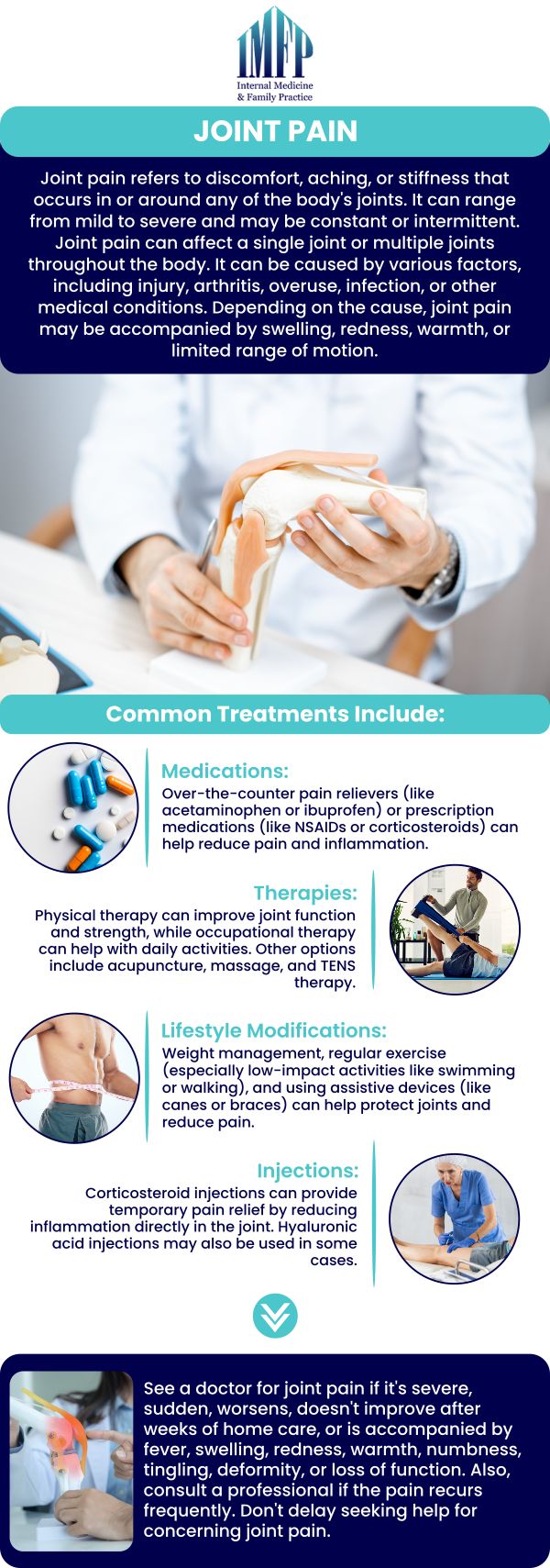 IMFP
Internal Medicine & Family Practice

JOINT PAIN

Joint pain refers to discomfort, aching, or stiffness that occurs in or around any of the body's joints. It can range from mild to severe and may be constant or intermittent. Joint pain can affect a single joint or multiple joints throughout the body. It can be caused by various factors, including injury, arthritis, overuse, infection, or other medical conditions. Depending on the cause, joint pain may be accompanied by swelling, redness, warmth, or limited range of motion.

Common Treatments Include:

Medications:
Over-the-counter pain relievers (like acetaminophen or ibuprofen) or prescription medications (like NSAIDs or corticosteroids) can help reduce pain and inflammation.

Therapies:
Physical therapy can improve joint function and strength, while occupational therapy can help with daily activities. Other options include acupuncture, massage, and TENS therapy.

Lifestyle Modifications:
Weight management, regular exercise (especially low-impact activities like swimming or walking), and using assistive devices (like canes or braces) can help protect joints and reduce pain.

Injections:
Corticosteroid injections can provide temporary pain relief by reducing inflammation directly in the joint. Hyaluronic acid injections may also be used in some cases.

See a doctor for joint pain if it's severe, sudden, worsens, doesn't improve after weeks of home care, or is accompanied by fever, swelling, redness, warmth, numbness, tingling, deformity, or loss of function. Also, consult a professional if the pain recurs frequently. Don't delay seeking help for concerning joint pain.